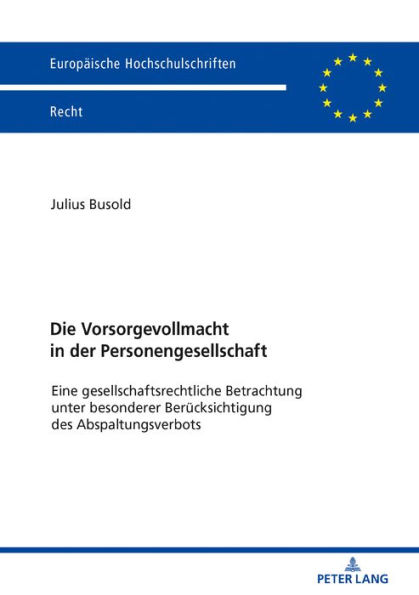 Europäische Hochschulschriften

Recht

Julius Busold

Die Vorsorgevollmacht in der Personengesellschaft

Eine gesellschaftsrechtliche Betrachtung unter besonderer Berücksichtigung des Abspaltungsverbots

PETER LANG